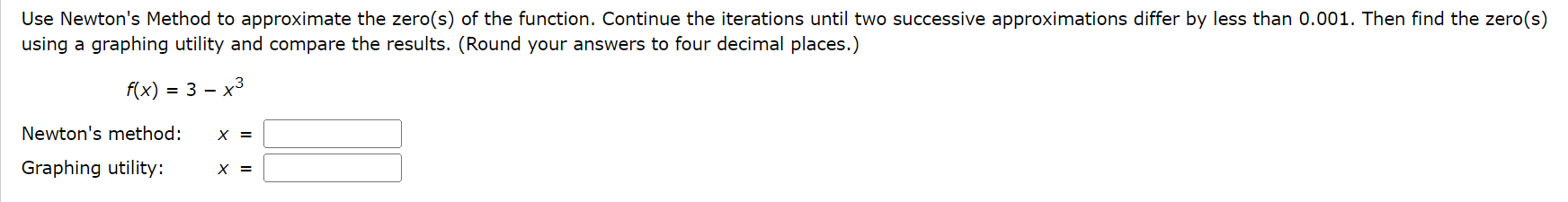 Use Newton's Method to approximate the zero(s) of the function. Continue the iterations until two successive approximations differ by less than 0.001. Then find the zero(s) using a graphing utility and compare the results. (Round your answers to four decimal places.)

$f(x) = 3 - x^3$

Newton's method: $x =$

Graphing utility: $x =$